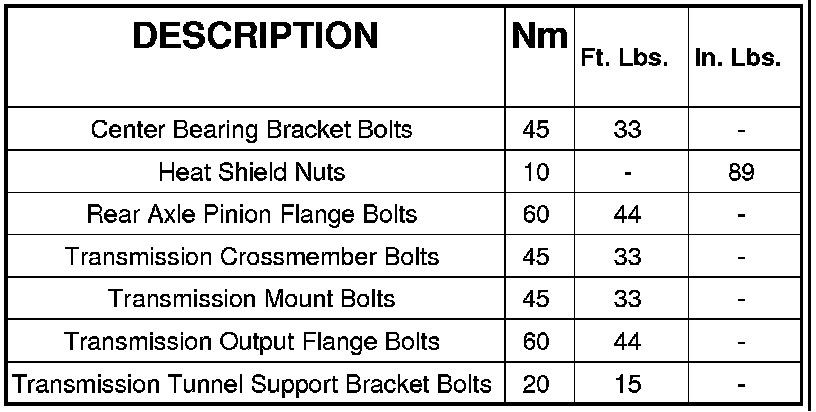 | DESCRIPTION | Nm | Ft. Lbs. | In. Lbs. |
|---|---|---|---|
| Center Bearing Bracket Bolts | 45 | 33 | - |
| Heat Shield Nuts | 10 | - | 89 |
| Rear Axle Pinion Flange Bolts | 60 | 44 | - |
| Transmission Crossmember Bolts | 45 | 33 | - |
| Transmission Mount Bolts | 45 | 33 | - |
| Transmission Output Flange Bolts | 60 | 44 | - |
| Transmission Tunnel Support Bracket Bolts | 20 | 15 | - |